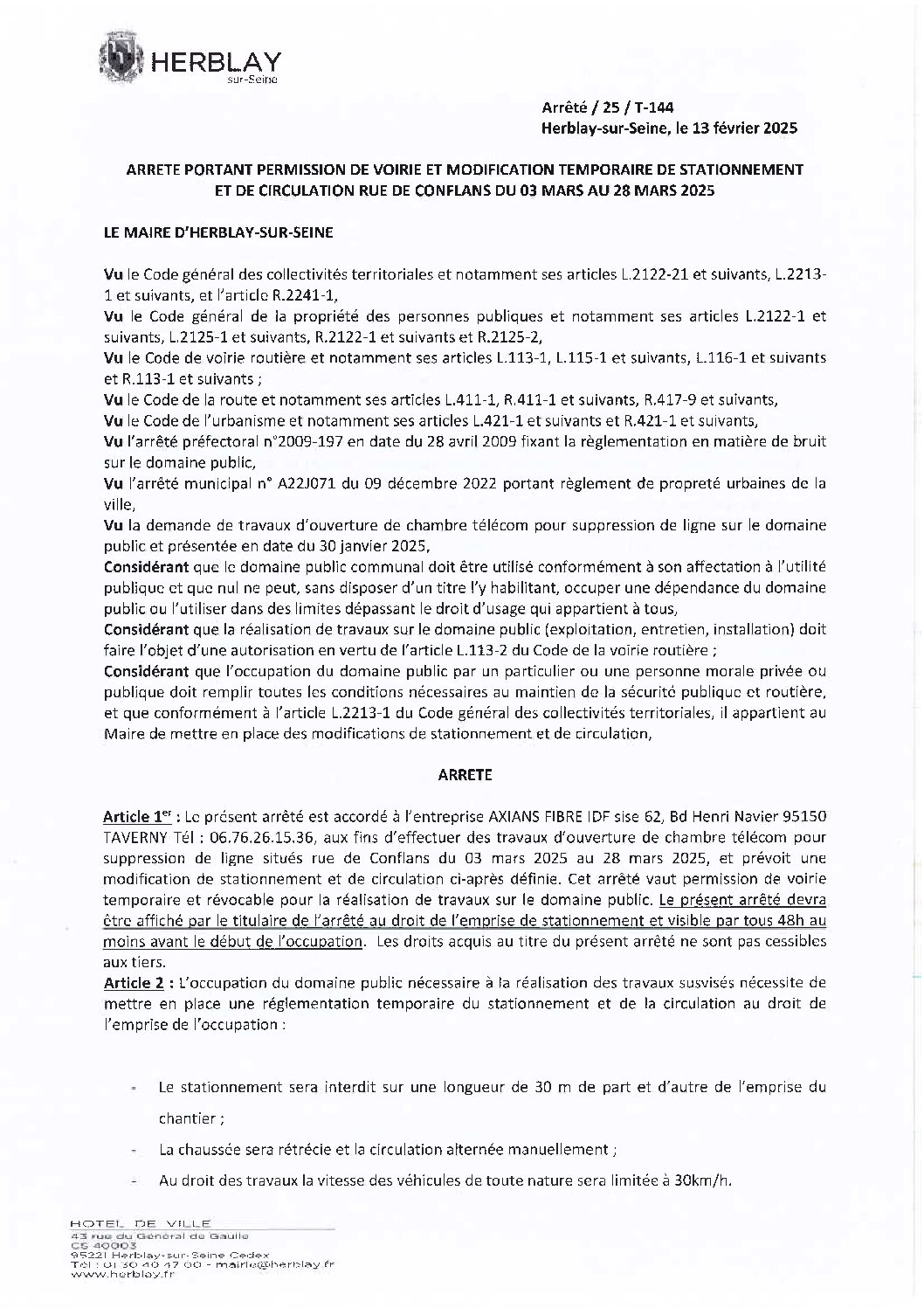 HERBLAY
sur-Seine

Arrêté / 25 / T-144
Herblay-sur-Seine, le 13 février 2025

ARRETE PORTANT PERMISSION DE VOIRIE ET MODIFICATION TEMPORAIRE DE STATIONNEMENT ET DE CIRCULATION RUE DE CONFLANS DU 03 MARS AU 28 MARS 2025

LE MAIRE D'HERBLAY-SUR-SEINE

Vu le Code général des collectivités territoriales et notamment ses articles L.2122-21 et suivants, L.2213-1 et suivants, et l'article R.2241-1,
Vu le Code général de la propriété des personnes publiques et notamment ses articles L.2122-1 et suivants, L.2125-1 et suivants, R.2122-1 et suivants et R.2125-2,
Vu le Code de voirie routière et notamment ses articles L.113-1, L.115-1 et suivants, L.116-1 et suivants et R.113-1 et suivants ;
Vu le Code de la route et notamment ses articles L.411-1, R.411-1 et suivants, R.417-9 et suivants,
Vu le Code de l'urbanisme et notamment ses articles L.421-1 et suivants et R.421-1 et suivants,
Vu l'arrêté préfectoral n°2009-197 en date du 28 avril 2009 fixant la règlementation en matière de bruit sur le domaine public,
Vu l'arrêté municipal n° A22J071 du 09 décembre 2022 portant règlement de propreté urbaines de la ville,
Vu la demande de travaux d'ouverture de chambre télécom pour suppression de ligne sur le domaine public et présentée en date du 30 janvier 2025,
Considérant que le domaine public communal doit être utilisé conformément à son affectation à l'utilité publique et que nul ne peut, sans disposer d'un titre l'y habilitant, occuper une dépendance du domaine public ou l'utiliser dans des limites dépassant le droit d'usage qui appartient à tous,
Considérant que la réalisation de travaux sur le domaine public (exploitation, entretien, installation) doit faire l'objet d'une autorisation en vertu de l'article L.113-2 du Code de la voirie routière ;
Considérant que l'occupation du domaine public par un particulier ou une personne morale privée ou publique doit remplir toutes les conditions nécessaires au maintien de la sécurité publique et routière, et que conformément à l'article L.2213-1 du Code général des collectivités territoriales, il appartient au Maire de mettre en place des modifications de stationnement et de circulation,

ARRETE

Article 1$^{er}$ : Le présent arrêté est accordé à l'entreprise AXIANS FIBRE IDF sise 62, Bd Henri Navier 95150 TAVERNY Tél : 06.76.26.15.36, aux fins d'effectuer des travaux d'ouverture de chambre télécom pour suppression de ligne situés rue de Conflans du 03 mars 2025 au 28 mars 2025, et prévoit une modification de stationnement et de circulation ci-après définie. Cet arrêté vaut permission de voirie temporaire et révocable pour la réalisation de travaux sur le domaine public. Le présent arrêté devra être affiché par le titulaire de l'arrêté au droit de l'emprise de stationnement et visible par tous 48h au moins avant le début de l'occupation. Les droits acquis au titre du présent arrêté ne sont pas cessibles aux tiers.
Article 2 : L'occupation du domaine public nécessaire à la réalisation des travaux susvisés nécessite de mettre en place une réglementation temporaire du stationnement et de la circulation au droit de l'emprise de l'occupation :

- Le stationnement sera interdit sur une longueur de 30 m de part et d'autre de l'emprise du chantier ;
- La chaussée sera rétrécie et la circulation alternée manuellement ;
- Au droit des travaux la vitesse des véhicules de toute nature sera limitée à 30km/h.

HOTEL DE VILLE
43 rue du Général de Gaulle
CS 40003
95221 Herblay-sur-Seine Cedex
Tél : 01 30 40 47 00 - mairie@herblay.fr
www.herblay.fr